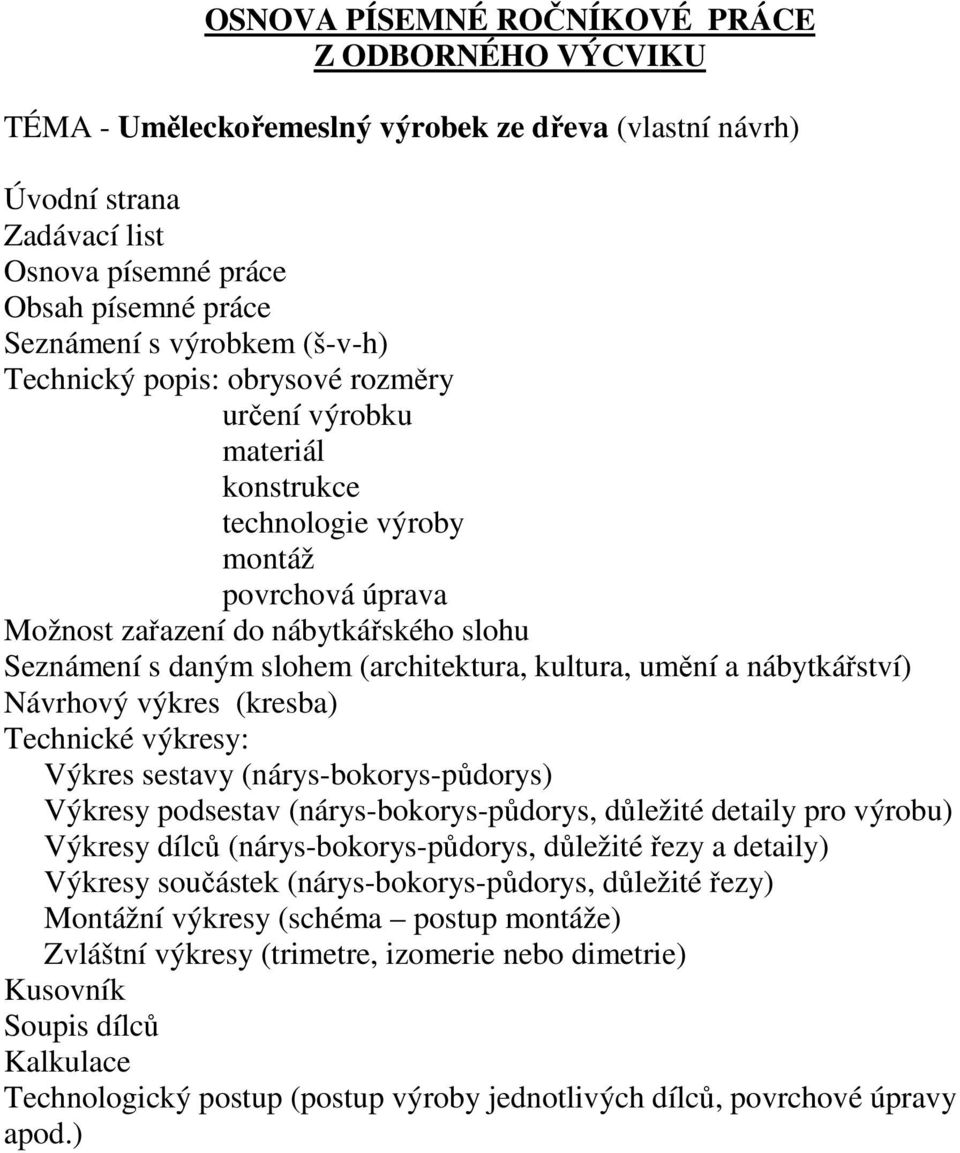 OSNOVA PÍSEMNÉ ROČNÍKOVÉ PRÁCE
Z ODBORNÉHO VÝCVIKU

TÉMA - Uměleckořemeslný výrobek ze dřeva (vlastní návrh)

Úvodní strana
Zadávací list
Osnova písemné práce
Obsah písemné práce
Seznámení s výrobkem (š-v-h)
Technický popis: obrysové rozměry
určení výrobku
materiál
konstrukce
technologie výroby
montáž
povrchová úprava
Možnost zařazení do nábytkářského slohu
Seznámení s daným slohem (architektura, kultura, umění a nábytkářství)
Návrhový výkres (kresba)
Technické výkresy:
Výkres sestavy (nárys-bokorys-půdorys)
Výkresy podsestav (nárys-bokorys-půdorys, důležité detaily pro výrobu)
Výkresy dílců (nárys-bokorys-půdorys, důležité řezy a detaily)
Výkresy součástek (nárys-bokorys-půdorys, důležité řezy)
Montážní výkresy (schéma – postup montáže)
Zvláštní výkresy (trimetre, izomerie nebo dimetrie)
Kusovník
Soupis dílců
Kalkulace
Technologický postup (postup výroby jednotlivých dílců, povrchové úpravy apod.)